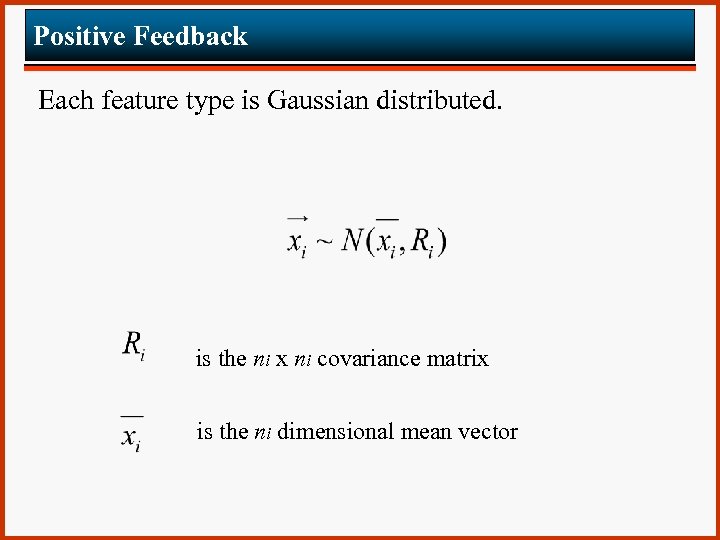 Positive Feedback

Each feature type is Gaussian distributed.

$\vec{x_i} \sim N(\overline{x_i}, R_i)$

$R_i$ is the $n_i$ x $n_i$ covariance matrix

$\overline{x_i}$ is the $n_i$ dimensional mean vector